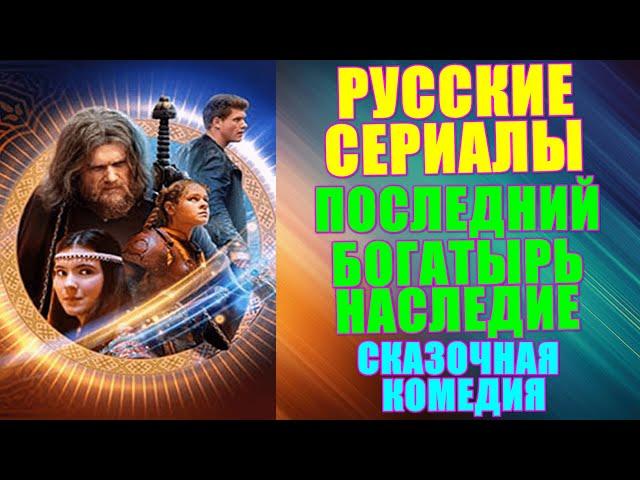 РУССКИЕ СЕРИАЛЫ
ПОСЛЕДНИЙ БОГАТЫРЬ НАСЛЕДИЕ
СКАЗОЧНАЯ КОМЕДИЯ